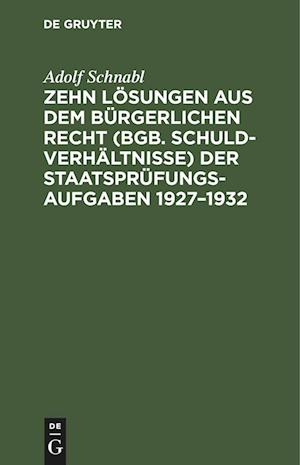 DE GRUYTER

Adolf Schnabl

ZEHN LÖSUNGEN AUS DEM BÜRGERLICHEN RECHT (BGB. SCHULDVERHÄLTNISSE) DER STAATSPRÜFUNGSAUFGABEN 1927–1932

DE
G